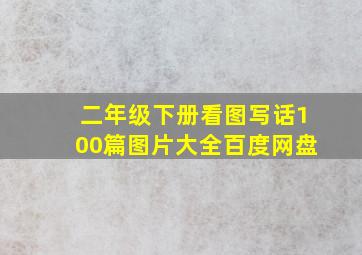 二年级下册看图写话100篇图片大全百度网盘